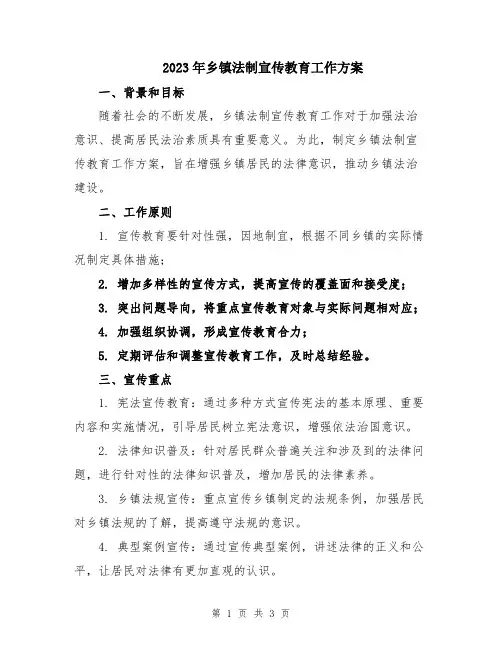 2023年乡镇法制宣传教育工作方案

一、背景和目标

随着社会的不断发展，乡镇法制宣传教育工作对于加强法治意识、提高居民法治素质具有重要意义。为此，制定乡镇法制宣传教育工作方案，旨在增强乡镇居民的法律意识，推动乡镇法治建设。

二、工作原则

1. 宣传教育要针对性强，因地制宜，根据不同乡镇的实际情况制定具体措施；

2. 增加多样性的宣传方式，提高宣传的覆盖面和接受度；

3. 突出问题导向，将重点宣传教育对象与实际问题相对应；

4. 加强组织协调，形成宣传教育合力；

5. 定期评估和调整宣传教育工作，及时总结经验。

三、宣传重点

1. 宪法宣传教育：通过多种方式宣传宪法的基本原理、重要内容和实施情况，引导居民树立宪法意识，增强依法治国意识。

2. 法律知识普及：针对居民群众普遍关注和涉及到的法律问题，进行针对性的法律知识普及，增加居民的法律素养。

3. 乡镇法规宣传：重点宣传乡镇制定的法规条例，加强居民对乡镇法规的了解，提高遵守法规的意识。

4. 典型案例宣传：通过宣传典型案例，讲述法律的正义和公平，让居民对法律有更加直观的认识。

第 1 页 共 3 页